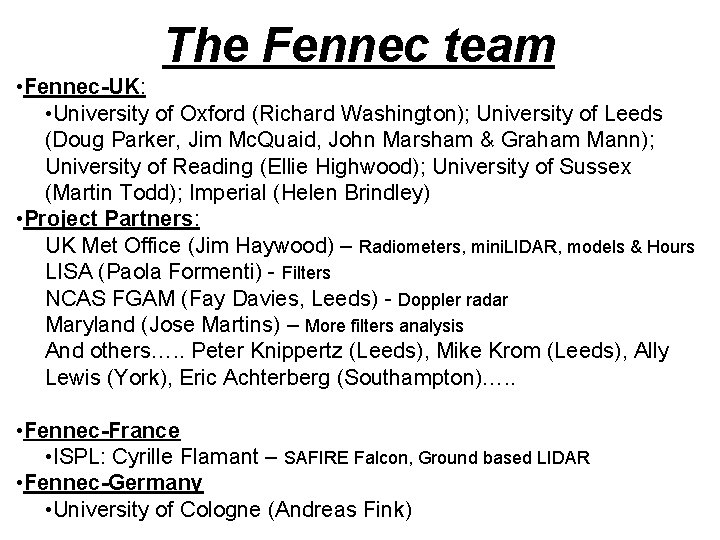 The Fennec team

•Fennec-UK:

•University of Oxford (Richard Washington); University of Leeds (Doug Parker, Jim McQuaid, John Marsham & Graham Mann); University of Reading (Ellie Highwood); University of Sussex (Martin Todd); Imperial (Helen Brindley)

•Project Partners:

UK Met Office (Jim Haywood) – Radiometers, miniLIDAR, models & Hours
LISA (Paola Formenti) - Filters
NCAS FGAM (Fay Davies, Leeds) - Doppler radar
Maryland (Jose Martins) – More filters analysis
And others….. Peter Knippertz (Leeds), Mike Krom (Leeds), Ally Lewis (York), Eric Achterberg (Southampton)…..

•Fennec-France

•ISPL: Cyrille Flamant – SAFIRE Falcon, Ground based LIDAR

•Fennec-Germany

•University of Cologne (Andreas Fink)